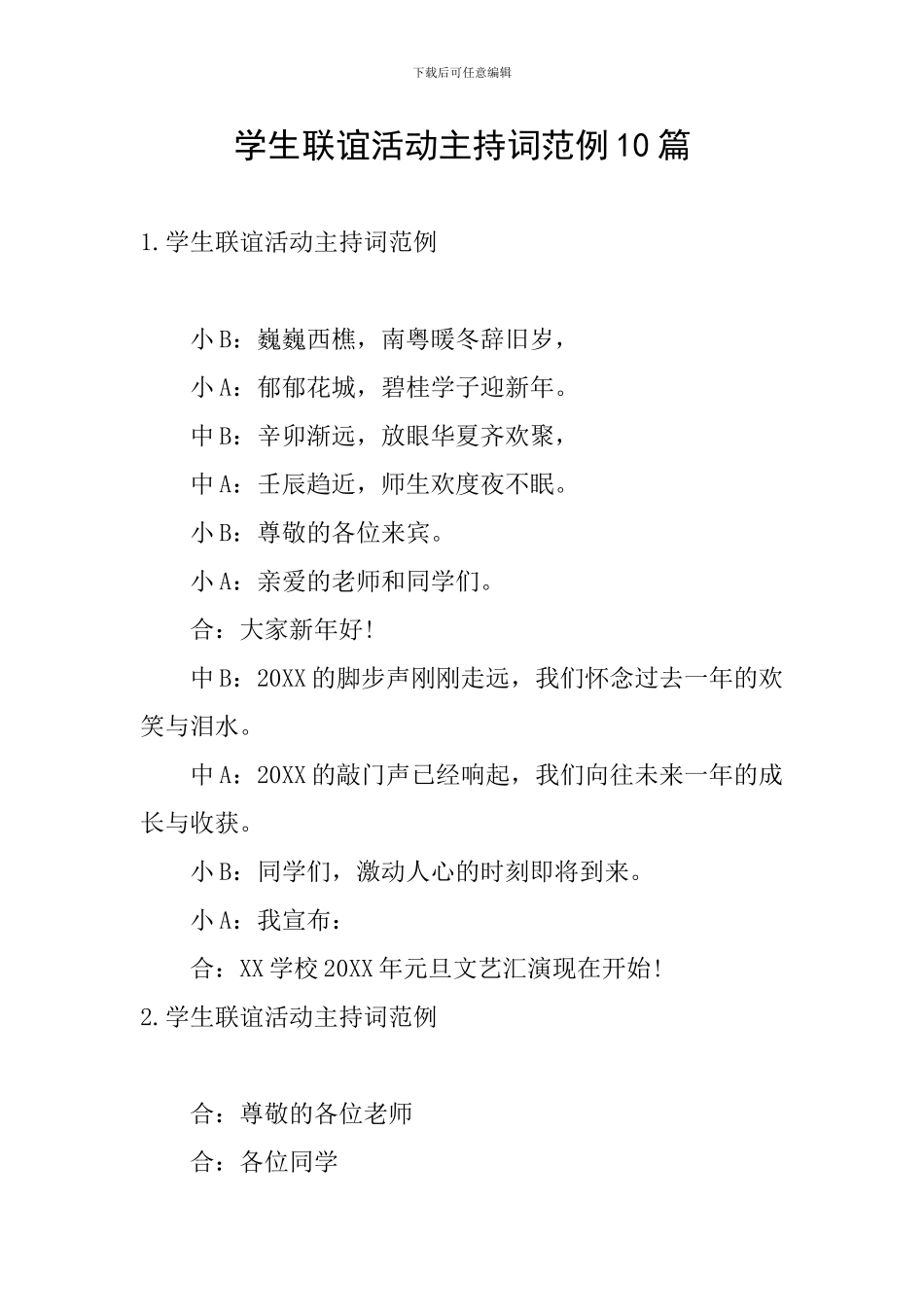 下载后可任意编辑

学生联谊活动主持词范例10篇

1.学生联谊活动主持词范例

小B：巍巍西樵，南粤暖冬辞旧岁，

小A：郁郁花城，碧桂学子迎新年。

中B：辛卯渐远，放眼华夏齐欢聚，

中A：壬辰趋近，师生欢度夜不眠。

小B：尊敬的各位来宾。

小A：亲爱的老师和同学们。

合：大家新年好！

中B：20XX的脚步声刚刚走远，我们怀念过去一年的欢笑与泪水。

中A：20XX的敲门声已经响起，我们向往未来一年的成长与收获。

小B：同学们，激动人心的时刻即将到来。

小A：我宣布：

合：XX学校20XX年元旦文艺汇演现在开始！

2.学生联谊活动主持词范例

合：尊敬的各位老师

合：各位同学